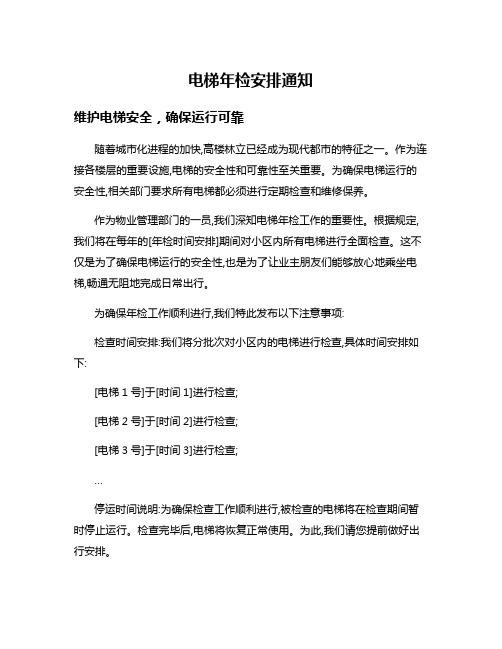 电梯年检安排通知

维护电梯安全，确保运行可靠

随着城市化进程的加快,高楼林立已经成为现代都市的特征之一。作为连接各楼层的重要设施,电梯的安全性和可靠性至关重要。为确保电梯运行的安全性,相关部门要求所有电梯都必须进行定期检查和维修保养。

作为物业管理部门的一员,我们深知电梯年检工作的重要性。根据规定,我们将在每年的[年检时间安排]期间对小区内所有电梯进行全面检查。这不仅是为了确保电梯运行的安全性,也是为了让业主朋友们能够放心地乘坐电梯,畅通无阻地完成日常出行。

为确保年检工作顺利进行,我们特此发布以下注意事项:

检查时间安排:我们将分批次对小区内的电梯进行检查,具体时间安排如下:

[电梯 1 号]于[时间 1]进行检查;

[电梯 2 号]于[时间 2]进行检查;

[电梯 3 号]于[时间 3]进行检查;

...

停运时间说明:为确保检查工作顺利进行,被检查的电梯将在检查期间暂时停止运行。检查完毕后,电梯将恢复正常使用。为此,我们请您提前做好出行安排。